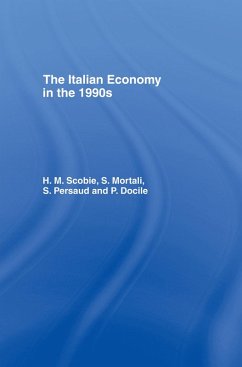 The Italian Economy in the 1990s

H. M. Scobie, S. Mortali, S. Persaud and P. Docile